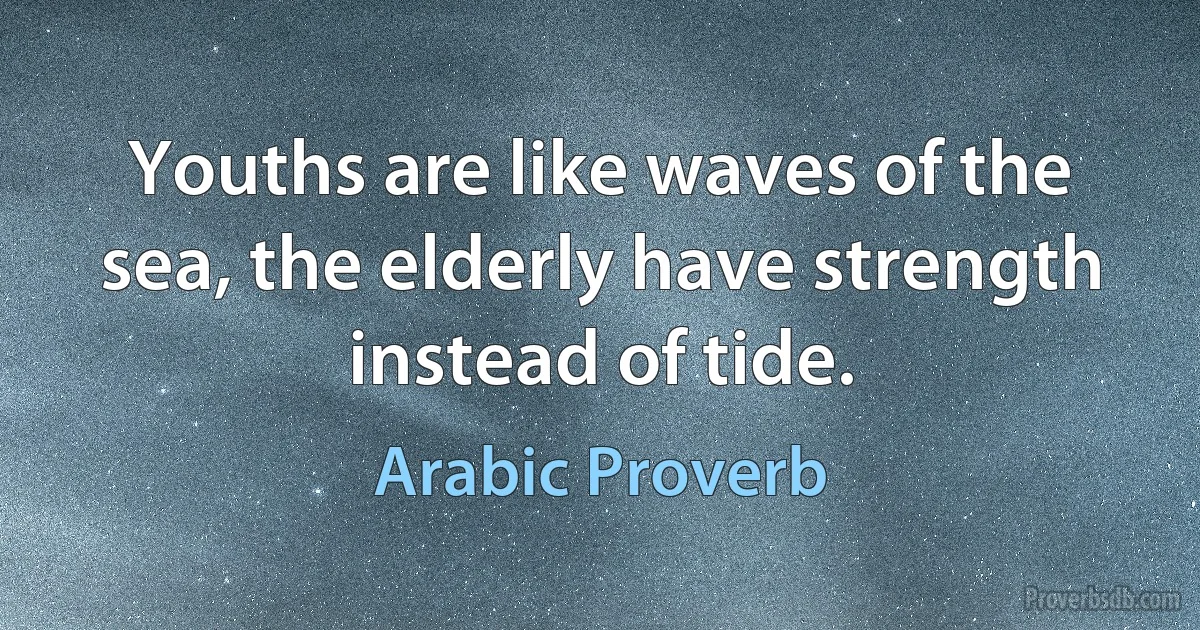 Youths are like waves of the sea, the elderly have strength instead of tide.

Arabic Proverb

Proverbsdb.com